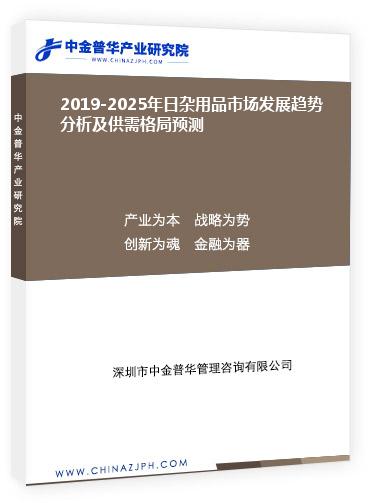 中金普华产业研究院
WWW.CHINAZJPH.COM

中金普华产业研究院

2019-2025年日杂用品市场发展趋势分析及供需格局预测

产业为本　战略为势
创新为魂　金融为器

深圳市中金普华管理咨询有限公司

WWW.CHINAZJPH.COM